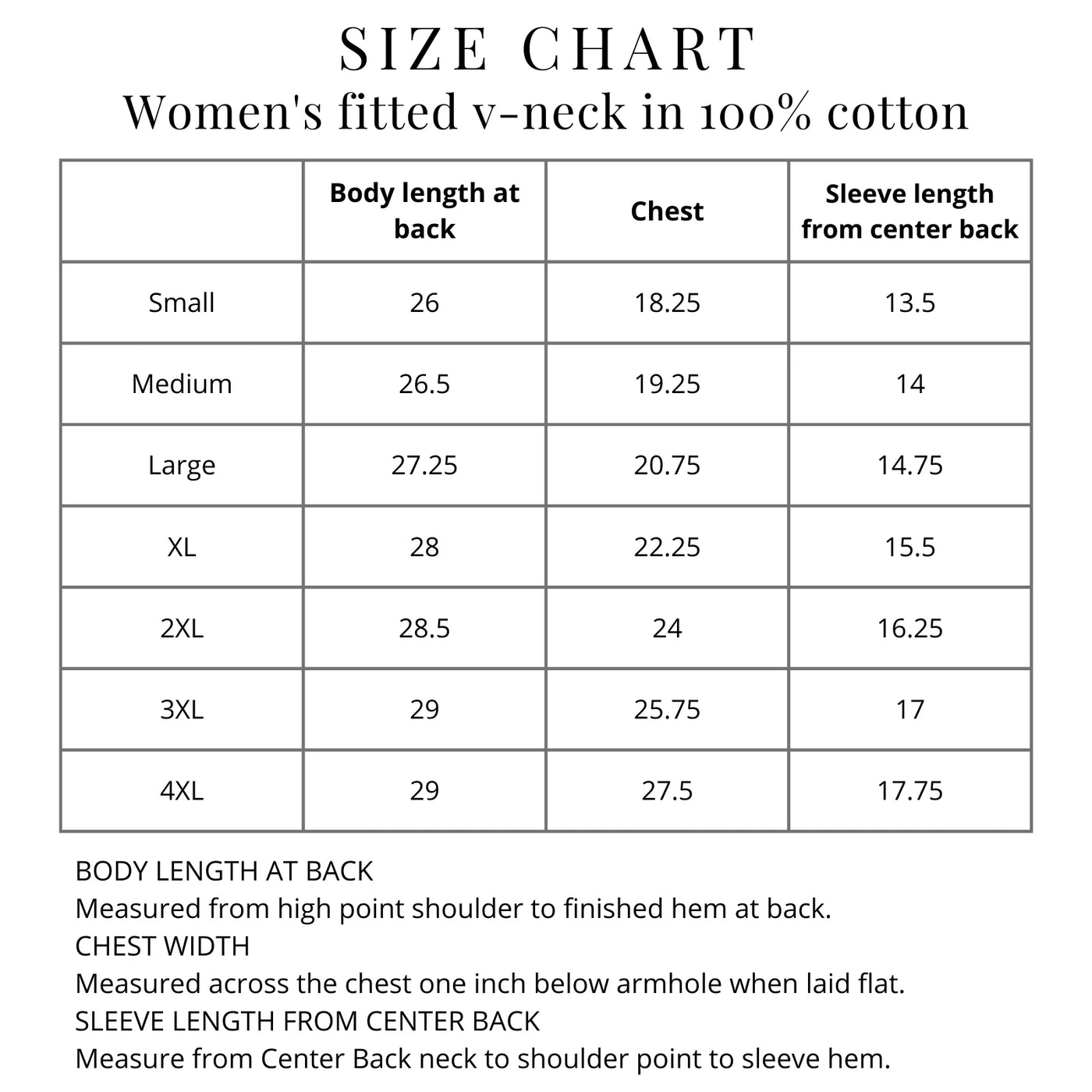 SIZE CHART
Women's fitted v-neck in 100% cotton

| | Body length at back | Chest | Sleeve length from center back |
|---|---|---|---|
| Small | 26 | 18.25 | 13.5 |
| Medium | 26.5 | 19.25 | 14 |
| Large | 27.25 | 20.75 | 14.75 |
| XL | 28 | 22.25 | 15.5 |
| 2XL | 28.5 | 24 | 16.25 |
| 3XL | 29 | 25.75 | 17 |
| 4XL | 29 | 27.5 | 17.75 |

BODY LENGTH AT BACK
Measured from high point shoulder to finished hem at back.
CHEST WIDTH
Measured across the chest one inch below armhole when laid flat.
SLEEVE LENGTH FROM CENTER BACK
Measure from Center Back neck to shoulder point to sleeve hem.